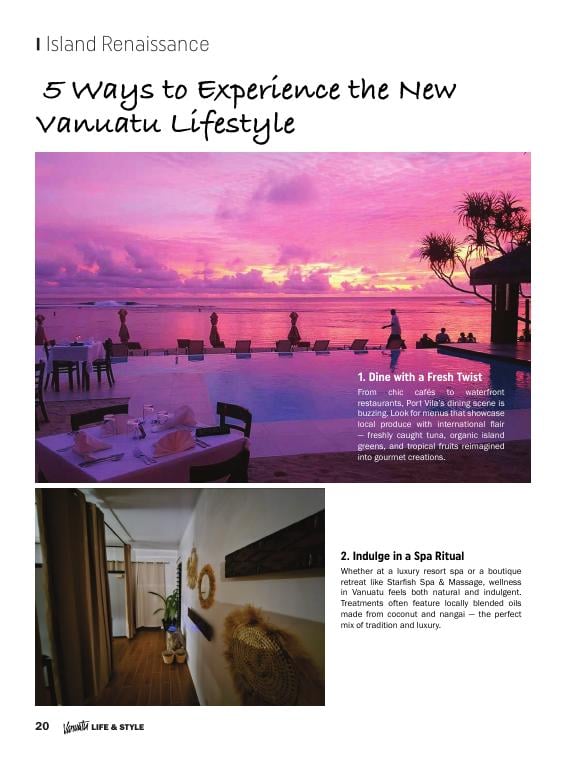 Island Renaissance

5 Ways to Experience the New Vanuatu Lifestyle

1. Dine with a Fresh Twist

From chic cafés to waterfront restaurants, Port Vila's dining scene is buzzing. Look for menus that showcase local produce with international flair — freshly caught tuna, organic island greens, and tropical fruits reimagined into gourmet creations.

2. Indulge in a Spa Ritual

Whether at a luxury resort spa or a boutique retreat like Starfish Spa & Massage, wellness in Vanuatu feels both natural and indulgent. Treatments often feature locally blended oils made from coconut and nangai — the perfect mix of tradition and luxury.

20 Vanuatu LIFE & STYLE